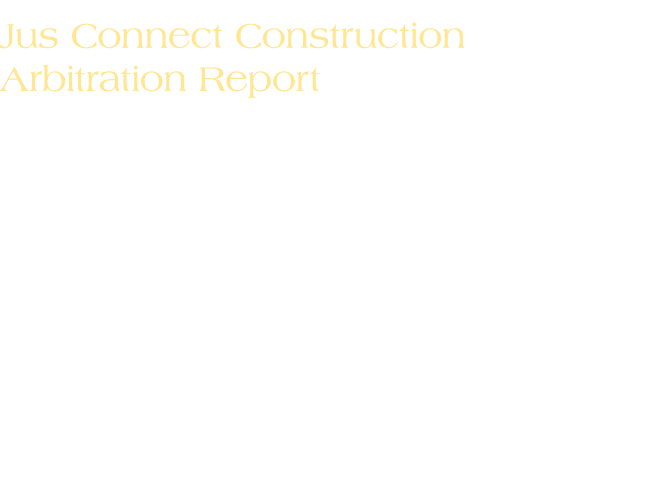 Jus Connect Construction Arbitration Report